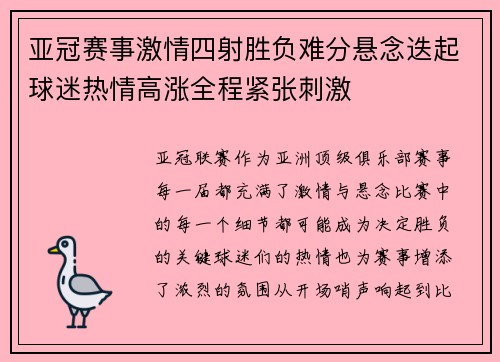 亚冠赛事激情四射胜负难分悬念迭起球迷热情高涨全程紧张刺激

亚冠联赛作为亚洲顶级俱乐部赛事每一届都充满了激情与悬念比赛中的每一个细节都可能成为决定胜负的关键球迷们的热情也为赛事增添了激烈的氛围从开场哨声响起到比